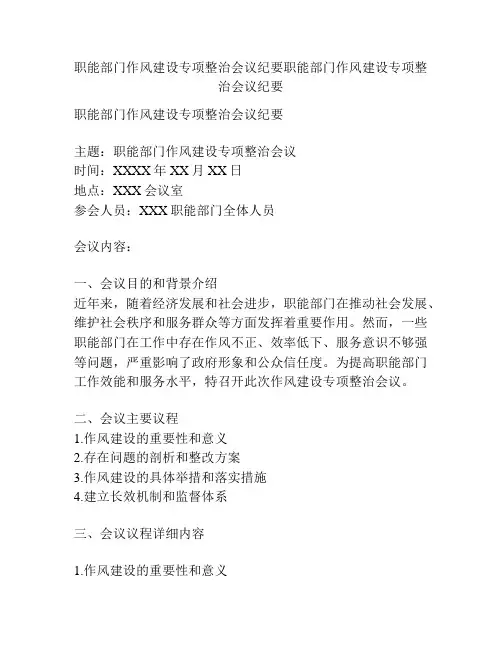 职能部门作风建设专项整治会议纪要职能部门作风建设专项整治会议纪要

职能部门作风建设专项整治会议纪要

主题：职能部门作风建设专项整治会议
时间：XXXX 年 XX 月 XX 日
地点：XXX 会议室
参会人员：XXX 职能部门全体人员

会议内容：

一、会议目的和背景介绍
近年来，随着经济发展和社会进步，职能部门在推动社会发展、维护社会秩序和服务群众等方面发挥着重要作用。然而，一些职能部门在工作中存在作风不正、效率低下、服务意识不够强等问题，严重影响了政府形象和公众信任度。为提高职能部门工作效能和服务水平，特召开此次作风建设专项整治会议。

二、会议主要议程
1.作风建设的重要性和意义
2.存在问题的剖析和整改方案
3.作风建设的具体举措和落实措施
4.建立长效机制和监督体系

三、会议议程详细内容

1.作风建设的重要性和意义